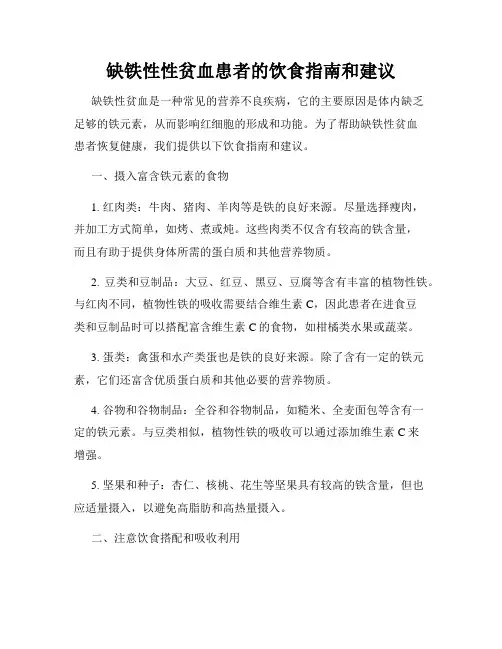 缺铁性性贫血患者的饮食指南和建议

缺铁性贫血是一种常见的营养不良疾病，它的主要原因是体内缺乏足够的铁元素，从而影响红细胞的形成和功能。为了帮助缺铁性贫血患者恢复健康，我们提供以下饮食指南和建议。

一、摄入富含铁元素的食物

1. 红肉类：牛肉、猪肉、羊肉等是铁的良好来源。尽量选择瘦肉，并加工方式简单，如烤、煮或炖。这些肉类不仅含有较高的铁含量，而且有助于提供身体所需的蛋白质和其他营养物质。

2. 豆类和豆制品：大豆、红豆、黑豆、豆腐等含有丰富的植物性铁。与红肉不同，植物性铁的吸收需要结合维生素 C，因此患者在进食豆类和豆制品时可以搭配富含维生素 C 的食物，如柑橘类水果或蔬菜。

3. 蛋类：禽蛋和水产类蛋也是铁的良好来源。除了含有一定的铁元素，它们还富含优质蛋白质和其他必要的营养物质。

4. 谷物和谷物制品：全谷和谷物制品，如糙米、全麦面包等含有一定的铁元素。与豆类相似，植物性铁的吸收可以通过添加维生素 C 来增强。

5. 坚果和种子：杏仁、核桃、花生等坚果具有较高的铁含量，但也应适量摄入，以避免高脂肪和高热量摄入。

二、注意饮食搭配和吸收利用